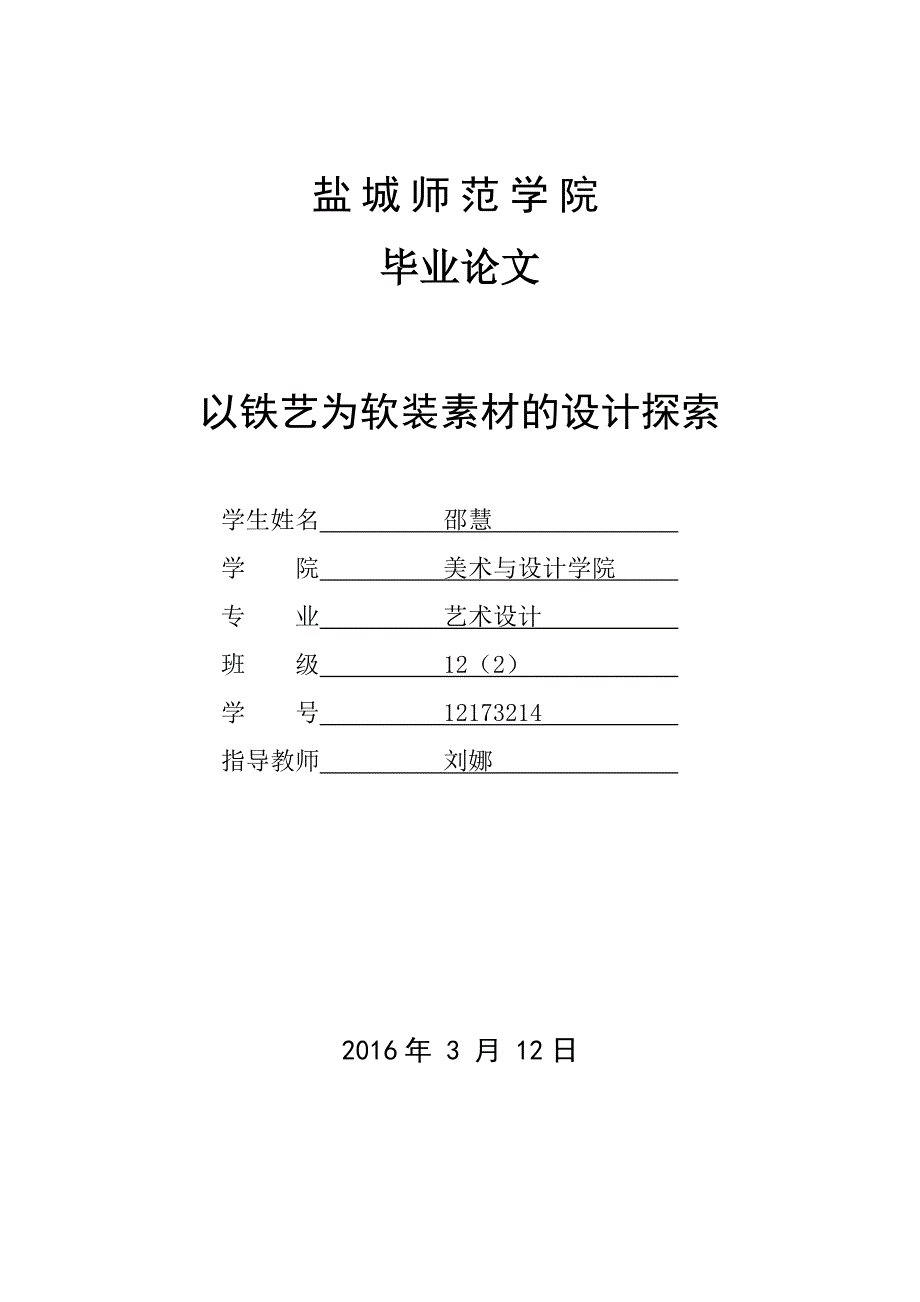 盐城师范学院

毕业论文

以铁艺为软装素材的设计探索

学生姓名 邵慧
学　　院 美术与设计学院
专　　业 艺术设计
班　　级 12（2）
学　　号 12173214
指导教师 刘娜

2016 年 3 月 12 日